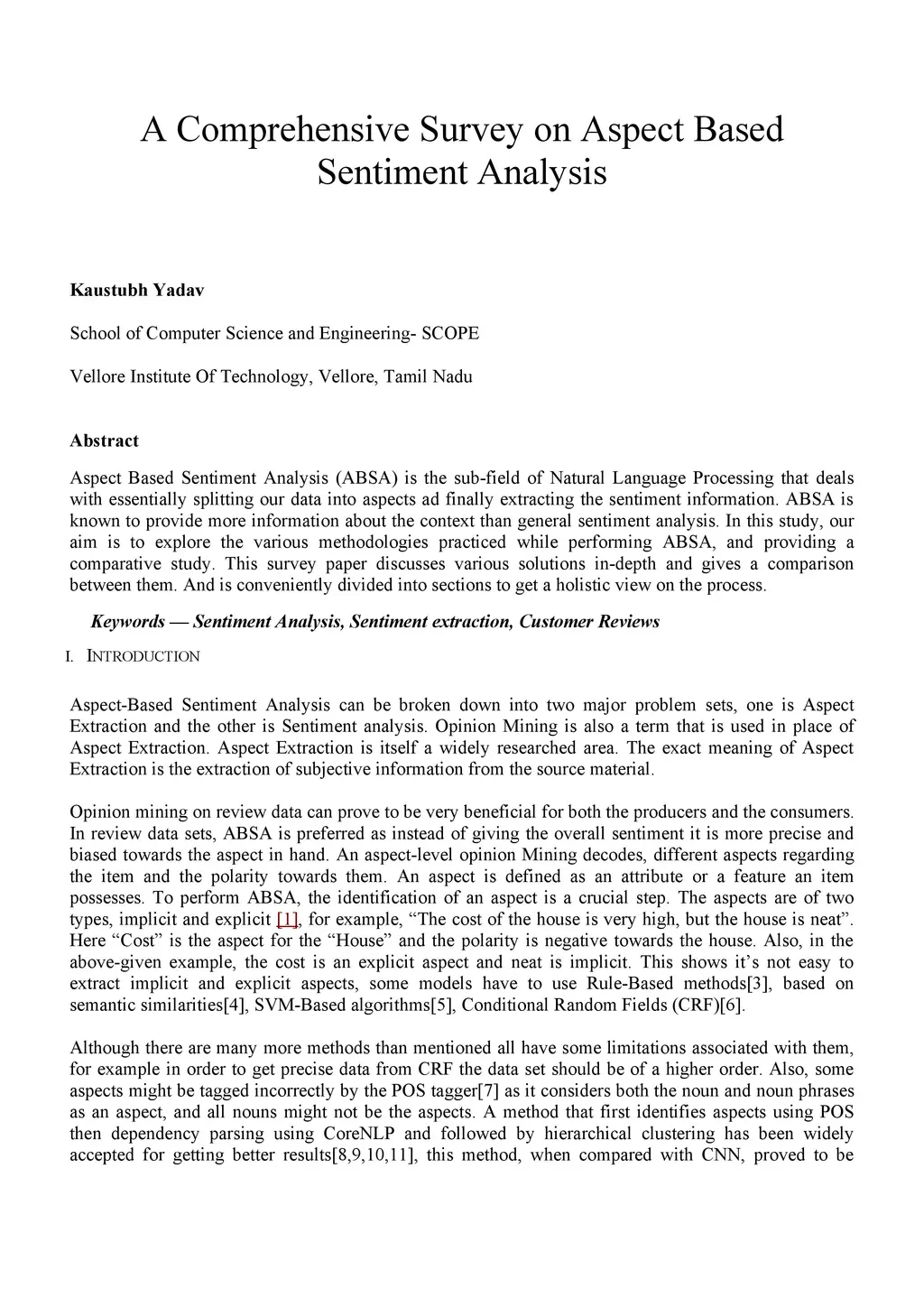 A Comprehensive Survey on Aspect Based Sentiment Analysis

Kaustubh Yadav

School of Computer Science and Engineering- SCOPE

Vellore Institute Of Technology, Vellore, Tamil Nadu

Abstract

Aspect Based Sentiment Analysis (ABSA) is the sub-field of Natural Language Processing that deals with essentially splitting our data into aspects ad finally extracting the sentiment information. ABSA is known to provide more information about the context than general sentiment analysis. In this study, our aim is to explore the various methodologies practiced while performing ABSA, and providing a comparative study. This survey paper discusses various solutions in-depth and gives a comparison between them. And is conveniently divided into sections to get a holistic view on the process.

Keywords — Sentiment Analysis, Sentiment extraction, Customer Reviews

I. INTRODUCTION

Aspect-Based Sentiment Analysis can be broken down into two major problem sets, one is Aspect Extraction and the other is Sentiment analysis. Opinion Mining is also a term that is used in place of Aspect Extraction. Aspect Extraction is itself a widely researched area. The exact meaning of Aspect Extraction is the extraction of subjective information from the source material.

Opinion mining on review data can prove to be very beneficial for both the producers and the consumers. In review data sets, ABSA is preferred as instead of giving the overall sentiment it is more precise and biased towards the aspect in hand. An aspect-level opinion Mining decodes, different aspects regarding the item and the polarity towards them. An aspect is defined as an attribute or a feature an item possesses. To perform ABSA, the identification of an aspect is a crucial step. The aspects are of two types, implicit and explicit [1], for example, “The cost of the house is very high, but the house is neat”. Here “Cost” is the aspect for the “House” and the polarity is negative towards the house. Also, in the above-given example, the cost is an explicit aspect and neat is implicit. This shows it’s not easy to extract implicit and explicit aspects, some models have to use Rule-Based methods[3], based on semantic similarities[4], SVM-Based algorithms[5], Conditional Random Fields (CRF)[6].

Although there are many more methods than mentioned all have some limitations associated with them, for example in order to get precise data from CRF the data set should be of a higher order. Also, some aspects might be tagged incorrectly by the POS tagger[7] as it considers both the noun and noun phrases as an aspect, and all nouns might not be the aspects. A method that first identifies aspects using POS then dependency parsing using CoreNLP and followed by hierarchical clustering has been widely accepted for getting better results[8,9,10,11], this method, when compared with CNN, proved to be